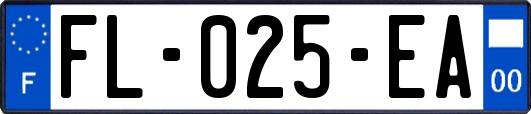 F
FL-025-EA
00